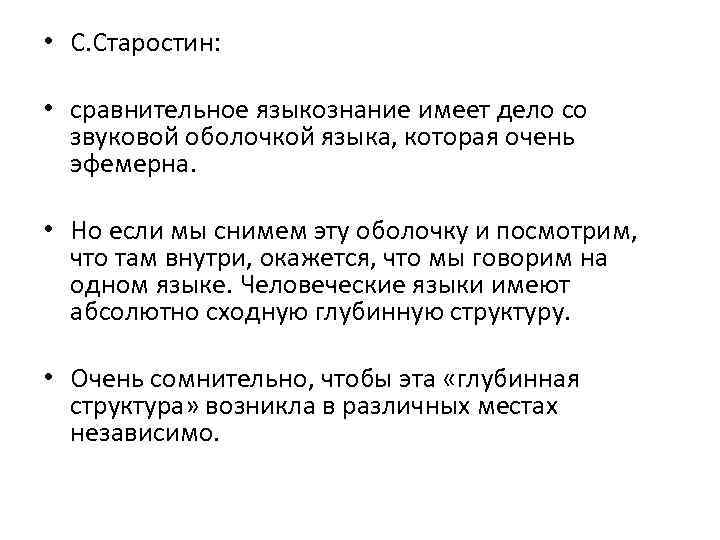 • С.Старостин:

• сравнительное языкознание имеет дело со звуковой оболочкой языка, которая очень эфемерна.

• Но если мы снимем эту оболочку и посмотрим, что там внутри, окажется, что мы говорим на одном языке. Человеческие языки имеют абсолютно сходную глубинную структуру.

• Очень сомнительно, чтобы эта «глубинная структура» возникла в различных местах независимо.